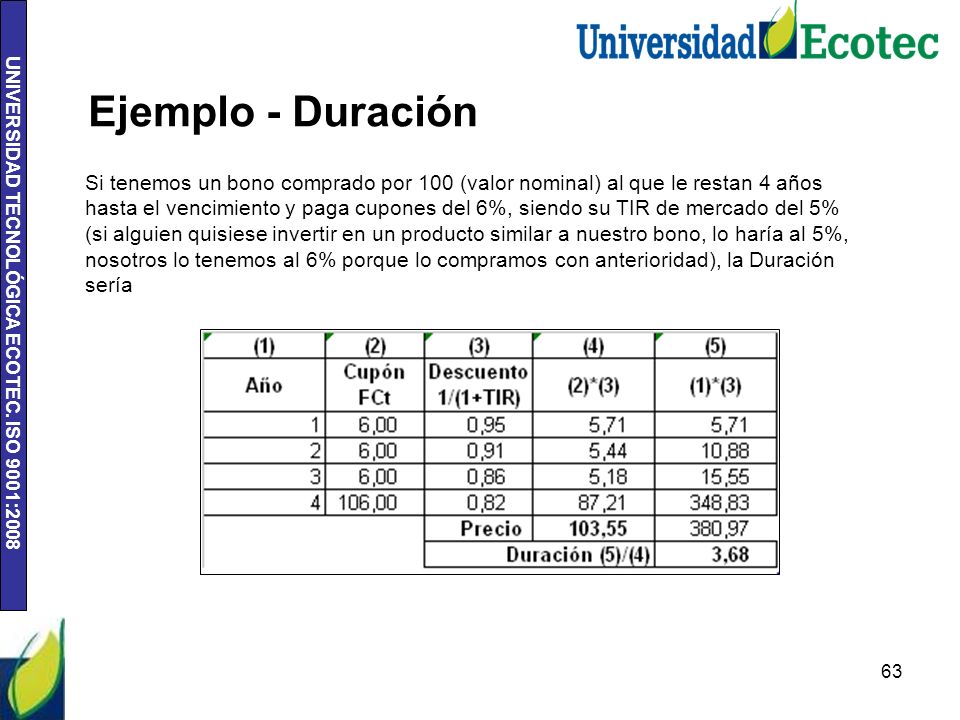 UNIVERSIDAD TECNOLÓGICA ECOTEC. ISO 9001:2008

Universidad Ecotec

Ejemplo - Duración

Si tenemos un bono comprado por 100 (valor nominal) al que le restan 4 años hasta el vencimiento y paga cupones del 6%, siendo su TIR de mercado del 5% (si alguien quisiese invertir en un producto similar a nuestro bono, lo haría al 5%, nosotros lo tenemos al 6% porque lo compramos con anterioridad), la Duración sería

| (1) | (2) | (3) | (4) | (5) |
|---|---|---|---|---|
| Año | Cupón FCt | Descuento 1/(1+TIR) | (2)*(3) | (1)*(3) |
| 1 | 6,00 | 0,95 | 5,71 | 5,71 |
| 2 | 6,00 | 0,91 | 5,44 | 10,88 |
| 3 | 6,00 | 0,86 | 5,18 | 15,55 |
| 4 | 106,00 | 0,82 | 87,21 | 348,83 |
| | | Precio | 103,55 | 380,97 |
| | | Duración (5)/(4) | | 3,68 |

63